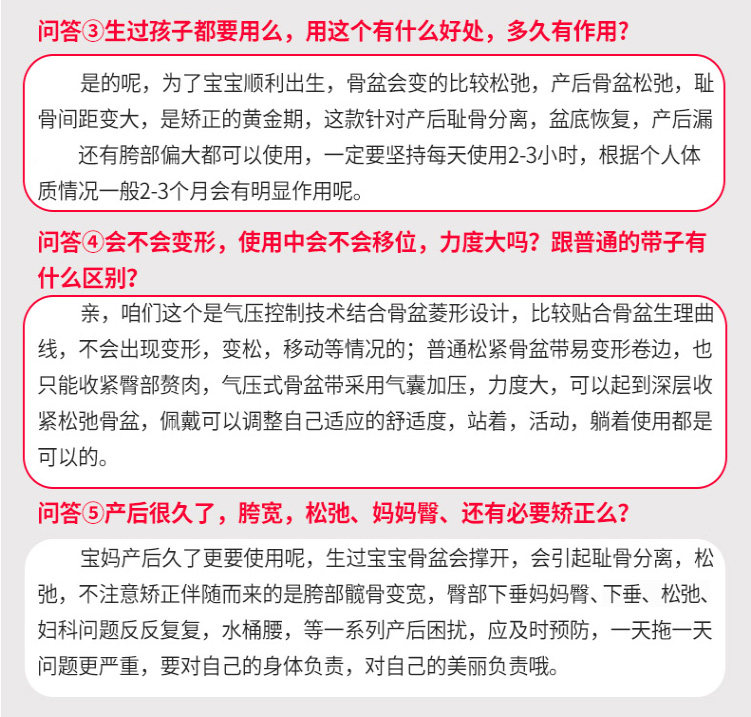 问答③生过孩子都要用么，用这个有什么好处，多久有作用？

是的呢，为了宝宝顺利出生，骨盆会变的比较松弛，产后骨盆松弛，耻骨间距变大，是矫正的黄金期，这款针对产后耻骨分离，盆底恢复，产后漏

还有胯部偏大都可以使用，一定要坚持每天使用2-3小时，根据个人体质情况一般2-3个月会有明显作用呢。

问答④会不会变形，使用中会不会移位，力度大吗？跟普通的带子有什么区别？

亲，咱们这个是气压控制技术结合骨盆菱形设计，比较贴合骨盆生理曲线，不会出现变形，变松，移动等情况的；普通松紧骨盆带易变形卷边，也只能收紧臀部赘肉，气压式骨盆带采用气囊加压，力度大，可以起到深层收紧松弛骨盆，佩戴可以调整自己适应的舒适度，站着，活动，躺着使用都是可以的。

问答⑤产后很久了，胯宽，松弛、妈妈臀、还有必要矫正么？

宝妈产后久了更要使用呢，生过宝宝骨盆会撑开，会引起耻骨分离，松弛，不注意矫正伴随而来的是胯部髋骨变宽，臀部下垂妈妈臀、下垂、松弛、妇科问题反反复复，水桶腰，等一系列产后困扰，应及时预防，一天拖一天问题更严重，要对自己的身体负责，对自己的美丽负责哦。